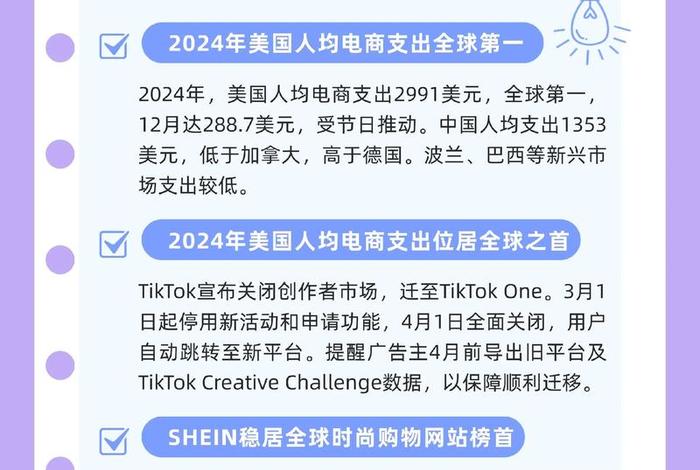 2024年美国人均电商支出全球第一

2024年，美国人均电商支出2991美元，全球第一，12月达288.7美元，受节日推动。中国人均支出1353美元，低于加拿大，高于德国。波兰、巴西等新兴市场支出较低。

2024年美国人均电商支出位居全球之首

TikTok宣布关闭创作者市场，迁至TikTok One。3月1日起停用新活动和申请功能，4月1日全面关闭，用户自动跳转至新平台。提醒广告主4月前导出旧平台及TikTok Creative Challenge数据，以保障顺利迁移。

SHEIN稳居全球时尚购物网站榜首